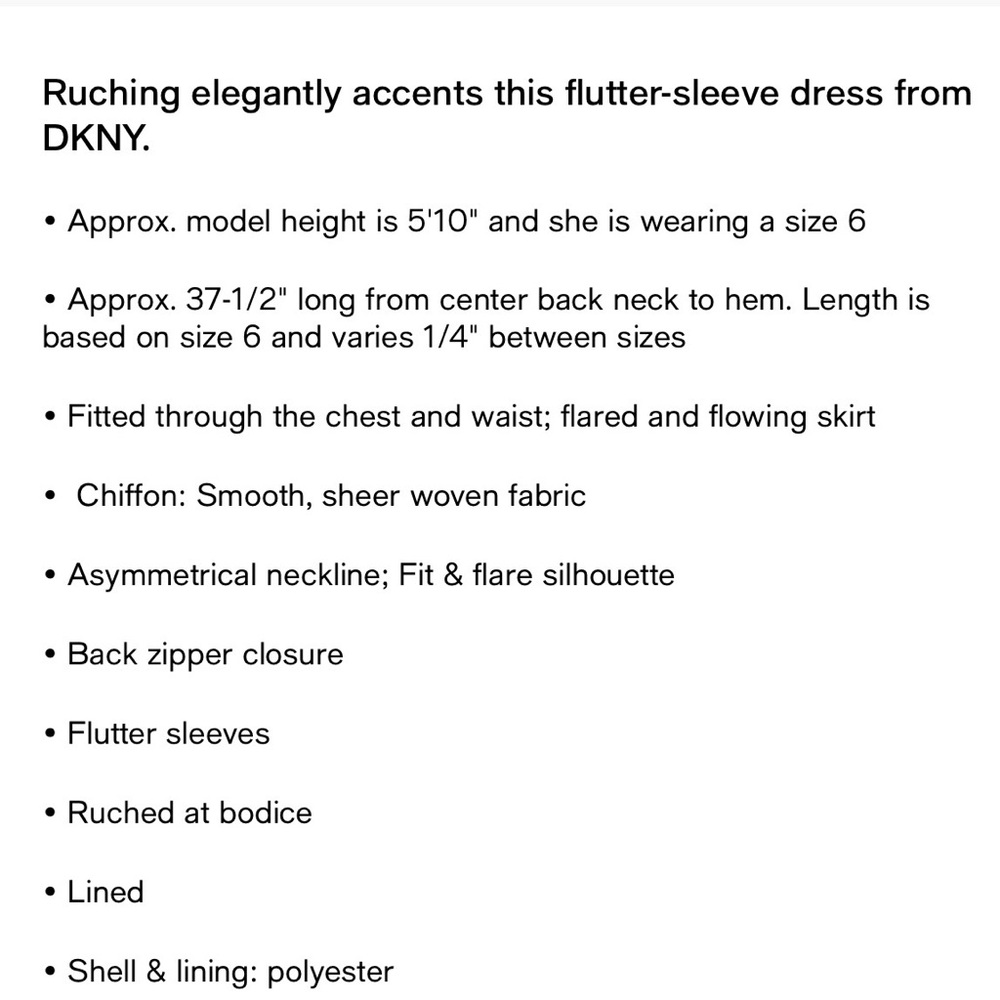 Ruching elegantly accents this flutter-sleeve dress from DKNY.

• Approx. model height is 5'10" and she is wearing a size 6

• Approx. 37-1/2" long from center back neck to hem. Length is based on size 6 and varies 1/4" between sizes

• Fitted through the chest and waist; flared and flowing skirt

• Chiffon: Smooth, sheer woven fabric

• Asymmetrical neckline; Fit & flare silhouette

• Back zipper closure

• Flutter sleeves

• Ruched at bodice

• Lined

• Shell & lining: polyester